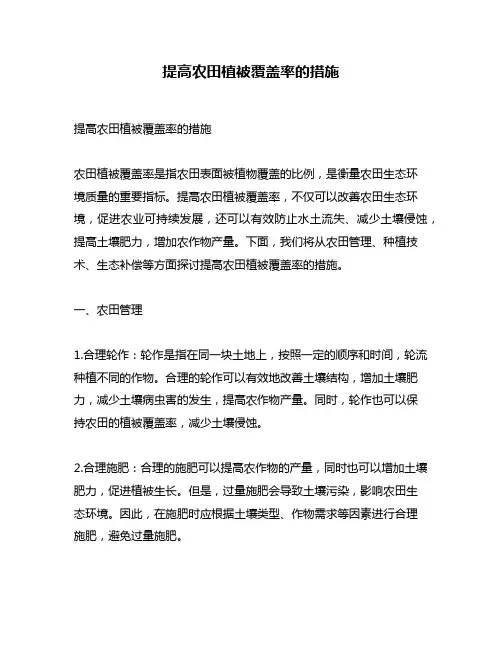 提高农田植被覆盖率的措施

提高农田植被覆盖率的措施

农田植被覆盖率是指农田表面被植物覆盖的比例，是衡量农田生态环境质量的重要指标。提高农田植被覆盖率，不仅可以改善农田生态环境，促进农业可持续发展，还可以有效防止水土流失、减少土壤侵蚀，提高土壤肥力，增加农作物产量。下面，我们将从农田管理、种植技术、生态补偿等方面探讨提高农田植被覆盖率的措施。

一、农田管理

1.合理轮作：轮作是指在同一块土地上，按照一定的顺序和时间，轮流种植不同的作物。合理的轮作可以有效地改善土壤结构，增加土壤肥力，减少土壤病虫害的发生，提高农作物产量。同时，轮作也可以保持农田的植被覆盖率，减少土壤侵蚀。

2.合理施肥：合理的施肥可以提高农作物的产量，同时也可以增加土壤肥力，促进植被生长。但是，过量施肥会导致土壤污染，影响农田生态环境。因此，在施肥时应根据土壤类型、作物需求等因素进行合理施肥，避免过量施肥。